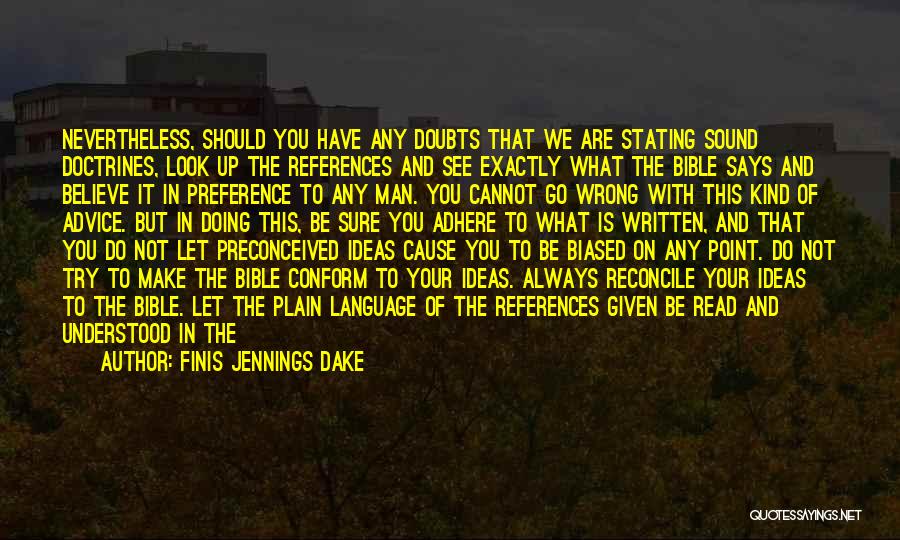 NEVERTHELESS, SHOULD YOU HAVE ANY DOUBTS THAT WE ARE STATING SOUND DOCTRINES, LOOK UP THE REFERENCES AND SEE EXACTLY WHAT THE BIBLE SAYS AND BELIEVE IT IN PREFERENCE TO ANY MAN. YOU CANNOT GO WRONG WITH THIS KIND OF ADVICE. BUT IN DOING THIS, BE SURE YOU ADHERE TO WHAT IS WRITTEN, AND THAT YOU DO NOT LET PRECONCEIVED IDEAS CAUSE YOU TO BE BIASED ON ANY POINT. DO NOT TRY TO MAKE THE BIBLE CONFORM TO YOUR IDEAS. ALWAYS RECONCILE YOUR IDEAS TO THE BIBLE. LET THE PLAIN LANGUAGE OF THE REFERENCES GIVEN BE READ AND UNDERSTOOD IN THE

AUTHOR: FINIS JENNINGS DAKE

QUOTESSAYINGS.NET